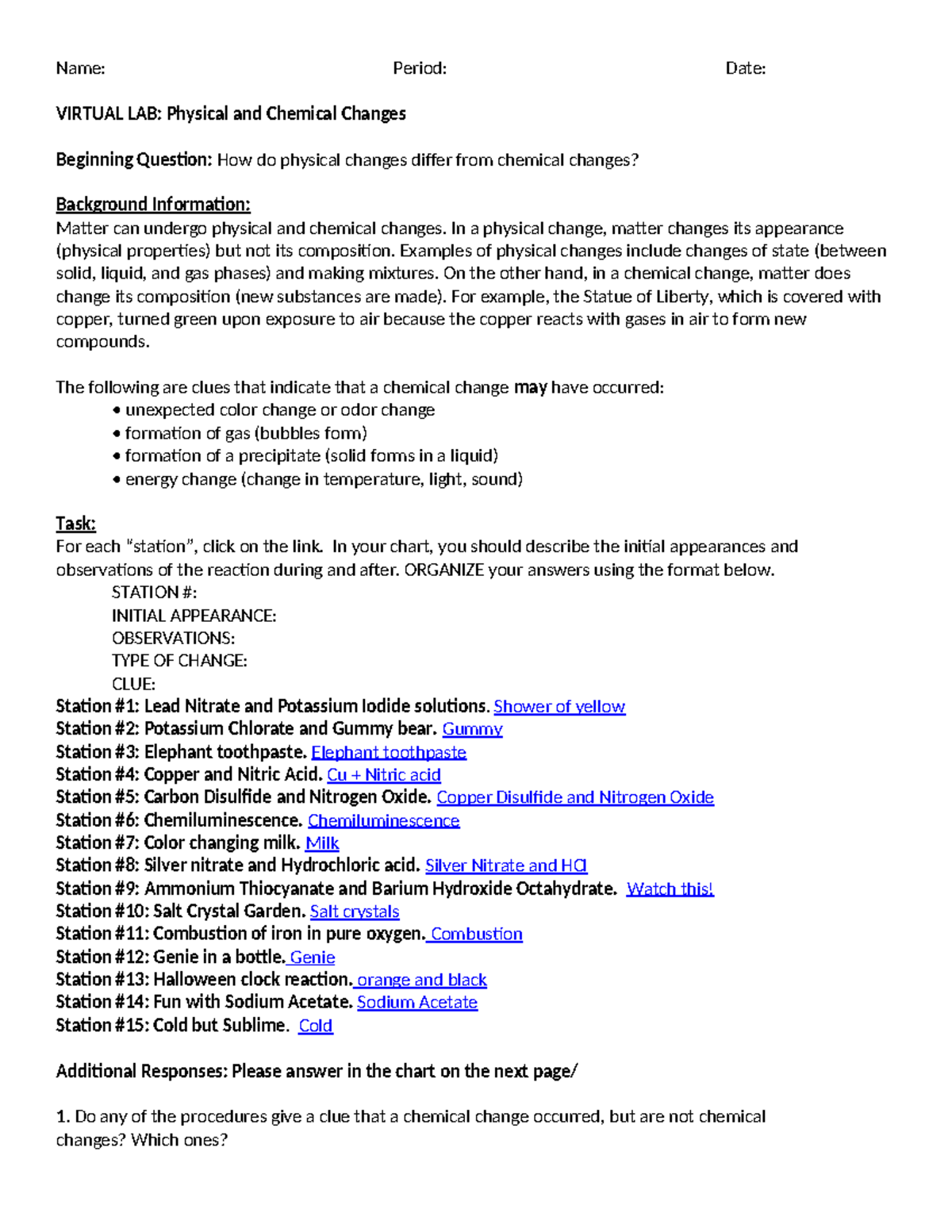 Name: Period: Date:

VIRTUAL LAB: Physical and Chemical Changes

Beginning Question: How do physical changes differ from chemical changes?

Background Information:
Matter can undergo physical and chemical changes. In a physical change, matter changes its appearance (physical properties) but not its composition. Examples of physical changes include changes of state (between solid, liquid, and gas phases) and making mixtures. On the other hand, in a chemical change, matter does change its composition (new substances are made). For example, the Statue of Liberty, which is covered with copper, turned green upon exposure to air because the copper reacts with gases in air to form new compounds.

The following are clues that indicate that a chemical change may have occurred:
• unexpected color change or odor change
• formation of gas (bubbles form)
• formation of a precipitate (solid forms in a liquid)
• energy change (change in temperature, light, sound)

Task:
For each "station", click on the link. In your chart, you should describe the initial appearances and observations of the reaction during and after. ORGANIZE your answers using the format below.
STATION #:
INITIAL APPEARANCE:
OBSERVATIONS:
TYPE OF CHANGE:
CLUE:
Station #1: Lead Nitrate and Potassium Iodide solutions. Shower of yellow
Station #2: Potassium Chlorate and Gummy bear. Gummy
Station #3: Elephant toothpaste. Elephant toothpaste
Station #4: Copper and Nitric Acid. Cu + Nitric acid
Station #5: Carbon Disulfide and Nitrogen Oxide. Copper Disulfide and Nitrogen Oxide
Station #6: Chemiluminescence. Chemiluminescence
Station #7: Color changing milk. Milk
Station #8: Silver nitrate and Hydrochloric acid. Silver Nitrate and HCl
Station #9: Ammonium Thiocyanate and Barium Hydroxide Octahydrate. Watch this!
Station #10: Salt Crystal Garden. Salt crystals
Station #11: Combustion of iron in pure oxygen. Combustion
Station #12: Genie in a bottle. Genie
Station #13: Halloween clock reaction. orange and black
Station #14: Fun with Sodium Acetate. Sodium Acetate
Station #15: Cold but Sublime. Cold

Additional Responses: Please answer in the chart on the next page/

1. Do any of the procedures give a clue that a chemical change occurred, but are not chemical changes? Which ones?